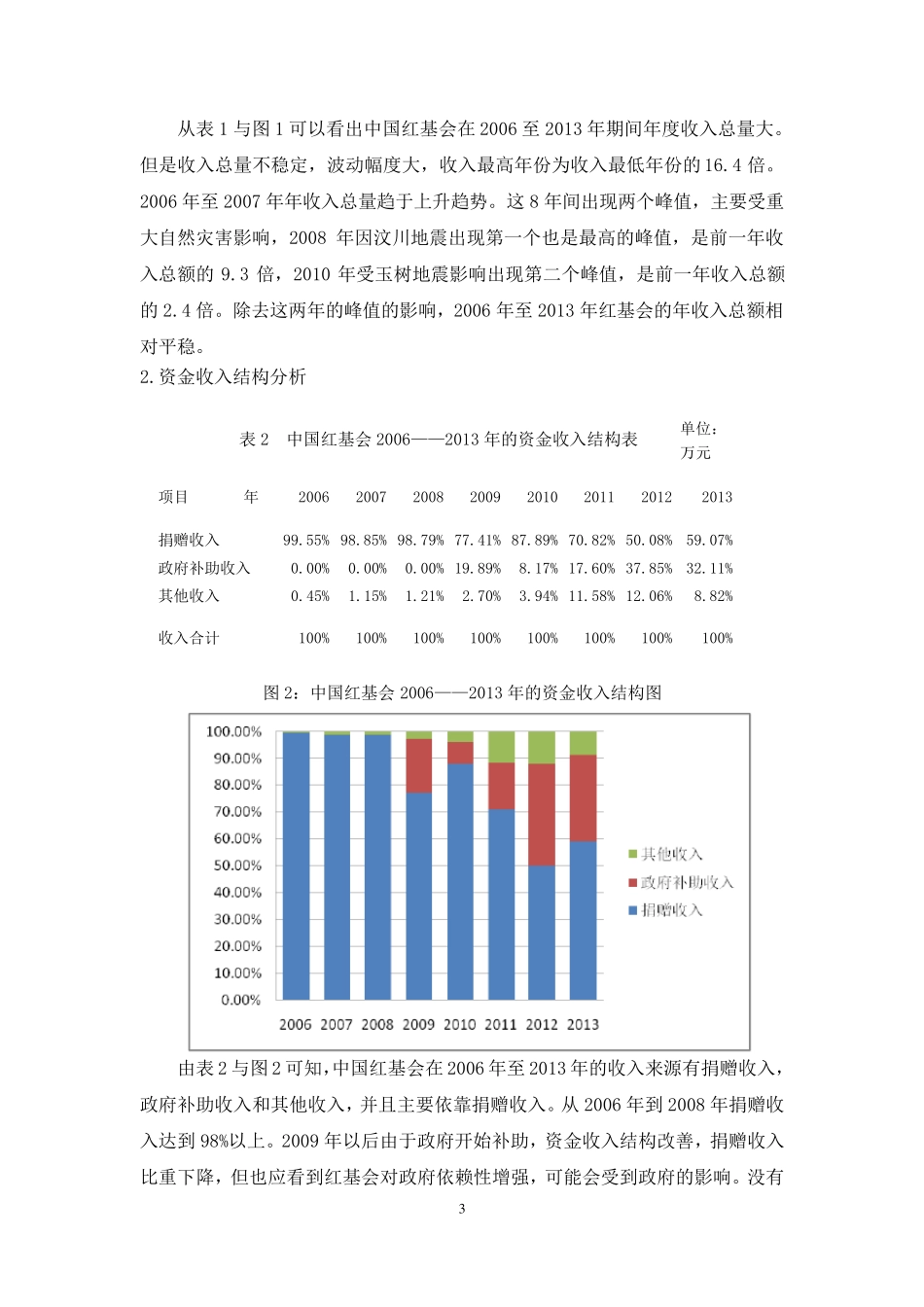 从表 1 与图 1 可以看出中国红基会在 2006 至 2013 年期间年度收入总量大。但是收入总量不稳定，波动幅度大，收入最高年份为收入最低年份的 16.4 倍。2006 年至 2007 年年收入总量趋于上升趋势。这 8 年间出现两个峰值，主要受重大自然灾害影响，2008 年因汶川地震出现第一个也是最高的峰值，是前一年收入总额的 9.3 倍，2010 年受玉树地震影响出现第二个峰值，是前一年收入总额的 2.4 倍。除去这两年的峰值的影响，2006 年至 2013 年红基会的年收入总额相对平稳。

2.资金收入结构分析

表 2　中国红基会 2006——2013 年的资金收入结构表　单位：万元

| 项目　　年 | 2006 | 2007 | 2008 | 2009 | 2010 | 2011 | 2012 | 2013 |
|---|---|---|---|---|---|---|---|---|
| 捐赠收入 | 99.55% | 98.85% | 98.79% | 77.41% | 87.89% | 70.82% | 50.08% | 59.07% |
| 政府补助收入 | 0.00% | 0.00% | 0.00% | 19.89% | 8.17% | 17.60% | 37.85% | 32.11% |
| 其他收入 | 0.45% | 1.15% | 1.21% | 2.70% | 3.94% | 11.58% | 12.06% | 8.82% |
| 收入合计 | 100% | 100% | 100% | 100% | 100% | 100% | 100% | 100% |

图 2：中国红基会 2006——2013 年的资金收入结构图

100.00%
90.00%
80.00%
70.00%
60.00%
50.00%
40.00%
30.00%
20.00%
10.00%
0.00%
2006 2007 2008 2009 2010 2011 2012 2013
其他收入
政府补助收入
捐赠收入

由表 2 与图 2 可知，中国红基会在 2006 年至 2013 年的收入来源有捐赠收入，政府补助收入和其他收入，并且主要依靠捐赠收入。从 2006 年到 2008 年捐赠收入达到 98%以上。2009 年以后由于政府开始补助，资金收入结构改善，捐赠收入比重下降，但也应看到红基会对政府依赖性增强，可能会受到政府的影响。没有

3